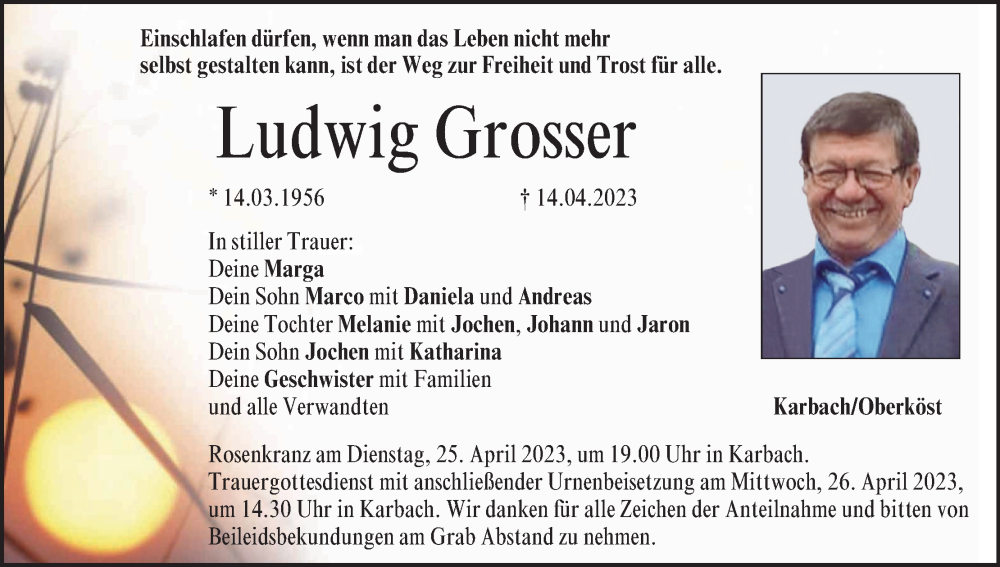 Einschlafen dürfen, wenn man das Leben nicht mehr selbst gestalten kann, ist der Weg zur Freiheit und Trost für alle.

Ludwig Grosser

* 14.03.1956 † 14.04.2023

In stiller Trauer:
Deine Marga
Dein Sohn Marco mit Daniela und Andreas
Deine Tochter Melanie mit Jochen, Johann und Jaron
Dein Sohn Jochen mit Katharina
Deine Geschwister mit Familien
und alle Verwandten

Karbach/Oberköst

Rosenkranz am Dienstag, 25. April 2023, um 19.00 Uhr in Karbach. Trauergottesdienst mit anschließender Urnenbeisetzung am Mittwoch, 26. April 2023, um 14.30 Uhr in Karbach. Wir danken für alle Zeichen der Anteilnahme und bitten von Beileidsbekundungen am Grab Abstand zu nehmen.